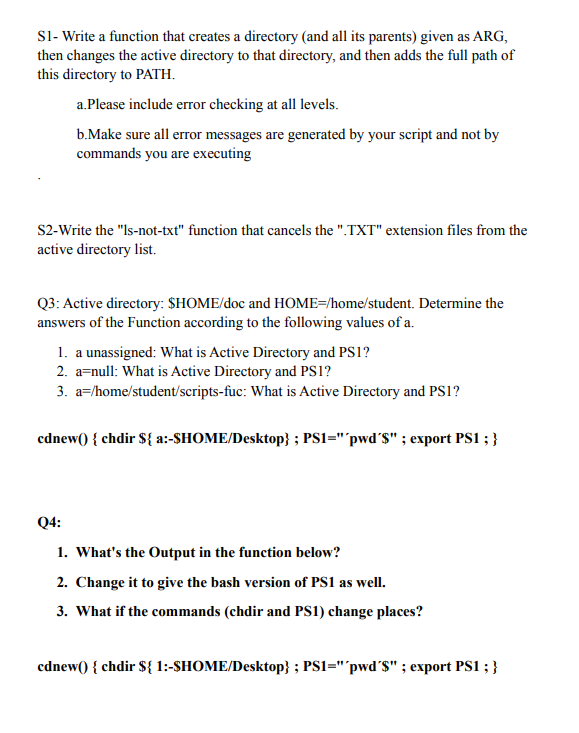 S1- Write a function that creates a directory (and all its parents) given as ARG, then changes the active directory to that directory, and then adds the full path of this directory to PATH.

a.Please include error checking at all levels.

b.Make sure all error messages are generated by your script and not by commands you are executing

.

S2-Write the "ls-not-txt" function that cancels the ".TXT" extension files from the active directory list.

Q3: Active directory: $HOME/doc and HOME=/home/student. Determine the answers of the Function according to the following values of a.

1. a unassigned: What is Active Directory and PS1?
2. a=null: What is Active Directory and PS1?
3. a=/home/student/scripts-fuc: What is Active Directory and PS1?

cdnew() { chdir ${ a:-$HOME/Desktop} ; PS1="´pwd´$" ; export PS1 ; }

Q4:

1. What's the Output in the function below?
2. Change it to give the bash version of PS1 as well.
3. What if the commands (chdir and PS1) change places?

cdnew() { chdir ${ 1:-$HOME/Desktop} ; PS1="´pwd´$" ; export PS1 ; }